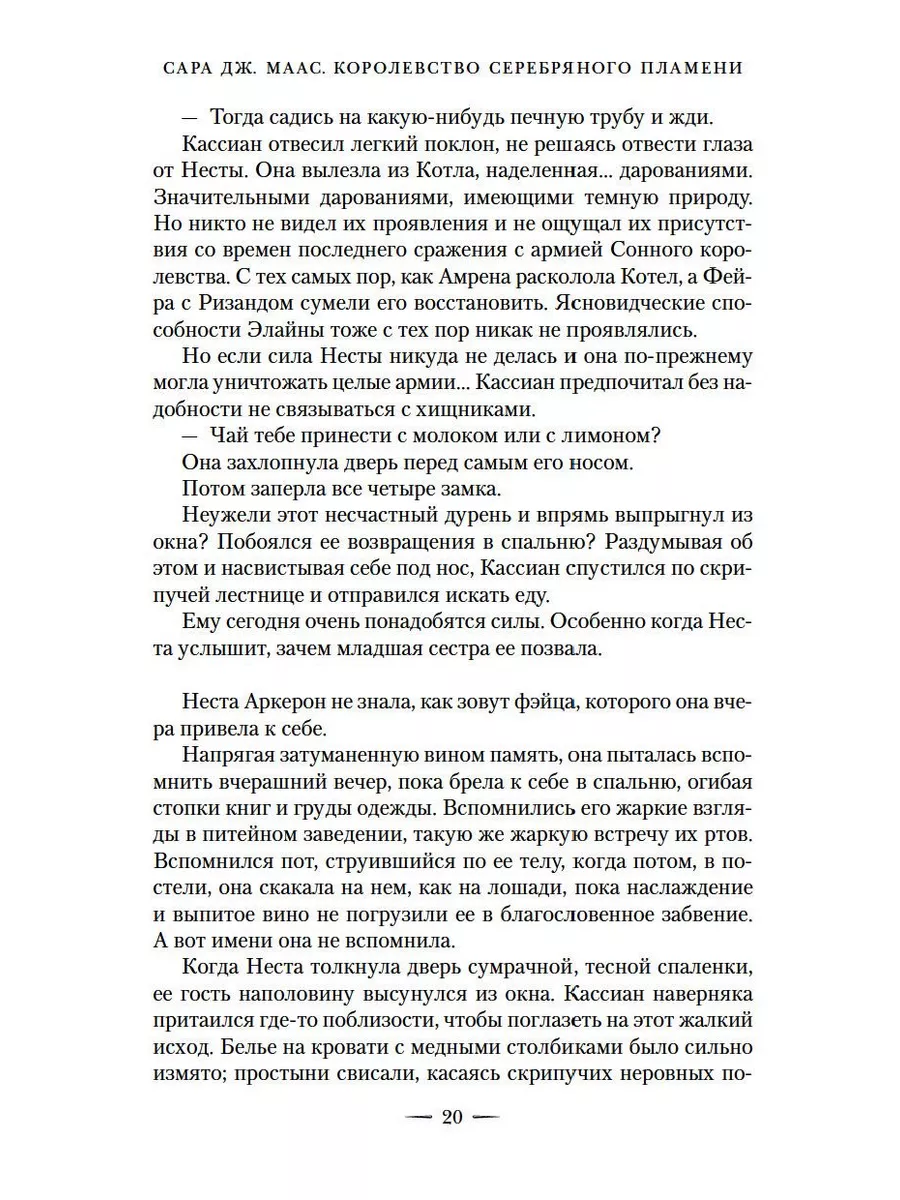 САРА ДЖ. МААС. КОРОЛЕВСТВО СЕРЕБРЯНОГО ПЛАМЕНИ

— Тогда садись на какую-нибудь печную трубу и жди.

Кассиан отвесил легкий поклон, не решаясь отвести глаза от Несты. Она вылезла из Котла, наделенная... дарованиями. Значительными дарованиями, имеющими темную природу. Но никто не видел их проявления и не ощущал их присутствия со времен последнего сражения с армией Сонного королевства. С тех самых пор, как Амрена расколола Котел, а Фейра с Ризандом сумели его восстановить. Ясновидческие способности Элайны тоже с тех пор никак не проявлялись.

Но если сила Несты никуда не делась и она по-прежнему могла уничтожать целые армии... Кассиан предпочитал без надобности не связываться с хищниками.

— Чай тебе принести с молоком или с лимоном?

Она захлопнула дверь перед самым его носом.

Потом заперла все четыре замка.

Неужели этот несчастный дурень и впрямь выпрыгнул из окна? Побоялся ее возвращения в спальню? Раздумывая об этом и насвистывая себе под нос, Кассиан спустился по скрипучей лестнице и отправился искать еду.

Ему сегодня очень понадобятся силы. Особенно когда Неста услышит, зачем младшая сестра ее позвала.

Неста Аркерон не знала, как зовут фэйца, которого она вчера привела к себе.

Напрягая затуманенную вином память, она пыталась вспомнить вчерашний вечер, пока брела к себе в спальню, огибая стопки книг и груды одежды. Вспомнились его жаркие взгляды в питейном заведении, такую же жаркую встречу их ртов. Вспомнился пот, струившийся по ее телу, когда потом, в постели, она скакала на нем, как на лошади, пока наслаждение и выпитое вино не погрузили ее в благословенное забвение. А вот имени она не вспомнила.

Когда Неста толкнула дверь сумрачной, тесной спаленки, ее гость наполовину высунулся из окна. Кассиан наверняка притаился где-то поблизости, чтобы поглазеть на этот жалкий исход. Белье на кровати с медными столбиками было сильно измято; простыни свисали, касаясь скрипучих неровных по-

— 20 —